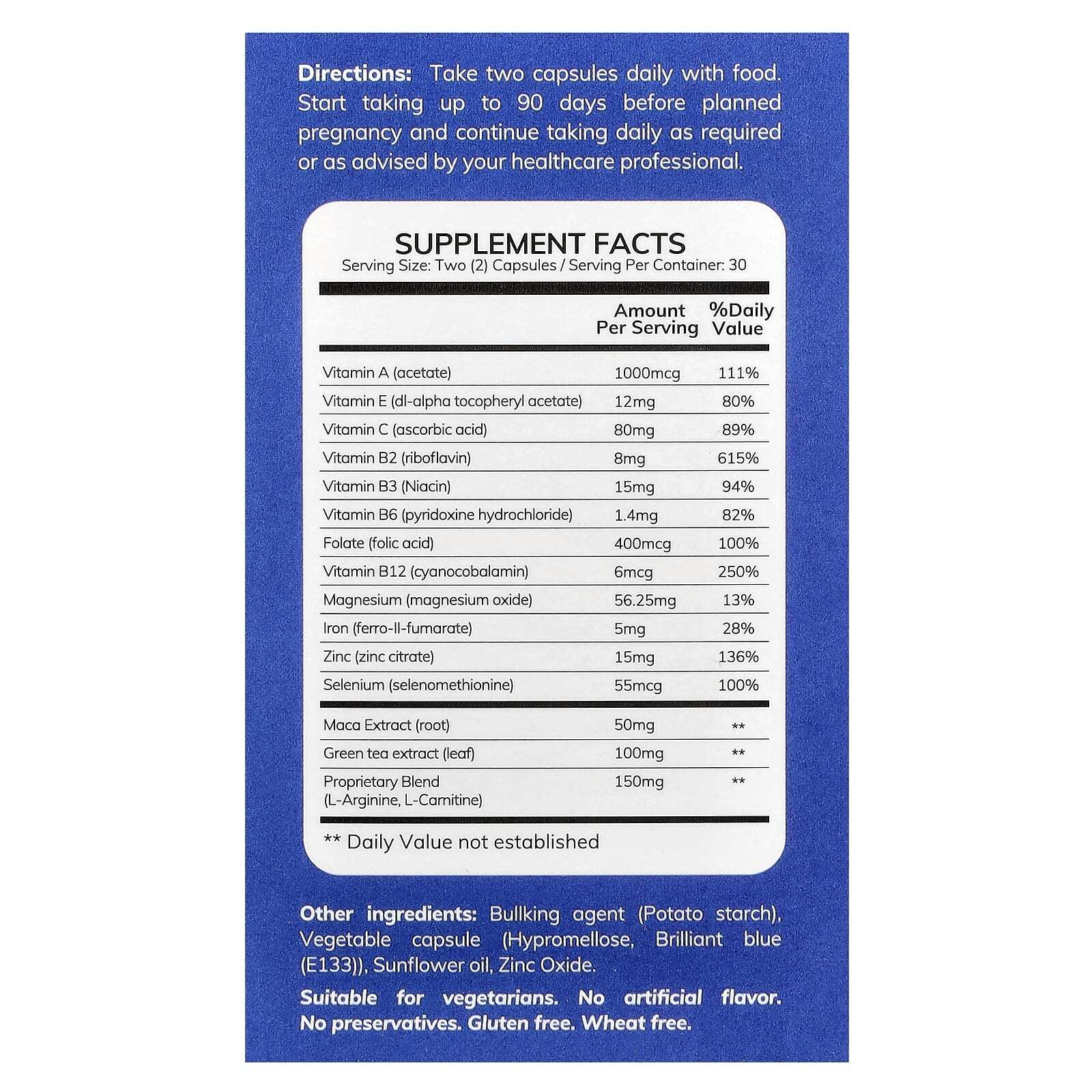 **Directions:** Take two capsules daily with food. Start taking up to 90 days before planned pregnancy and continue taking daily as required or as advised by your healthcare professional.

SUPPLEMENT FACTS
Serving Size: Two (2) Capsules / Serving Per Container: 30

| | Amount Per Serving | %Daily Value |
|---|---|---|
| Vitamin A (acetate) | 1000mcg | 111% |
| Vitamin E (dl-alpha tocopheryl acetate) | 12mg | 80% |
| Vitamin C (ascorbic acid) | 80mg | 89% |
| Vitamin B2 (riboflavin) | 8mg | 615% |
| Vitamin B3 (Niacin) | 15mg | 94% |
| Vitamin B6 (pyridoxine hydrochloride) | 1.4mg | 82% |
| Folate (folic acid) | 400mcg | 100% |
| Vitamin B12 (cyanocobalamin) | 6mcg | 250% |
| Magnesium (magnesium oxide) | 56.25mg | 13% |
| Iron (ferro-II-fumarate) | 5mg | 28% |
| Zinc (zinc citrate) | 15mg | 136% |
| Selenium (selenomethionine) | 55mcg | 100% |
| Maca Extract (root) | 50mg | ** |
| Green tea extract (leaf) | 100mg | ** |
| Proprietary Blend (L-Arginine, L-Carnitine) | 150mg | ** |

** Daily Value not established

**Other ingredients:** Bullking agent (Potato starch), Vegetable capsule (Hypromellose, Brilliant blue (E133)), Sunflower oil, Zinc Oxide.

**Suitable for vegetarians. No artificial flavor. No preservatives. Gluten free. Wheat free.**